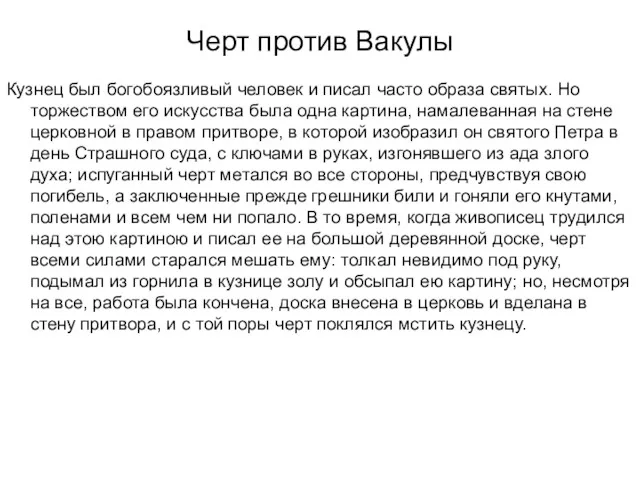 Черт против Вакулы

Кузнец был богобоязливый человек и писал часто образа святых. Но торжеством его искусства была одна картина, намалеванная на стене церковной в правом притворе, в которой изобразил он святого Петра в день Страшного суда, с ключами в руках, изгонявшего из ада злого духа; испуганный черт метался во все стороны, предчувствуя свою погибель, а заключенные прежде грешники били и гоняли его кнутами, поленами и всем чем ни попало. В то время, когда живописец трудился над этою картиною и писал ее на большой деревянной доске, черт всеми силами старался мешать ему: толкал невидимо под руку, подымал из горнила в кузнице золу и обсыпал ею картину; но, несмотря на все, работа была кончена, доска внесена в церковь и вделана в стену притвора, и с той поры черт поклялся мстить кузнецу.